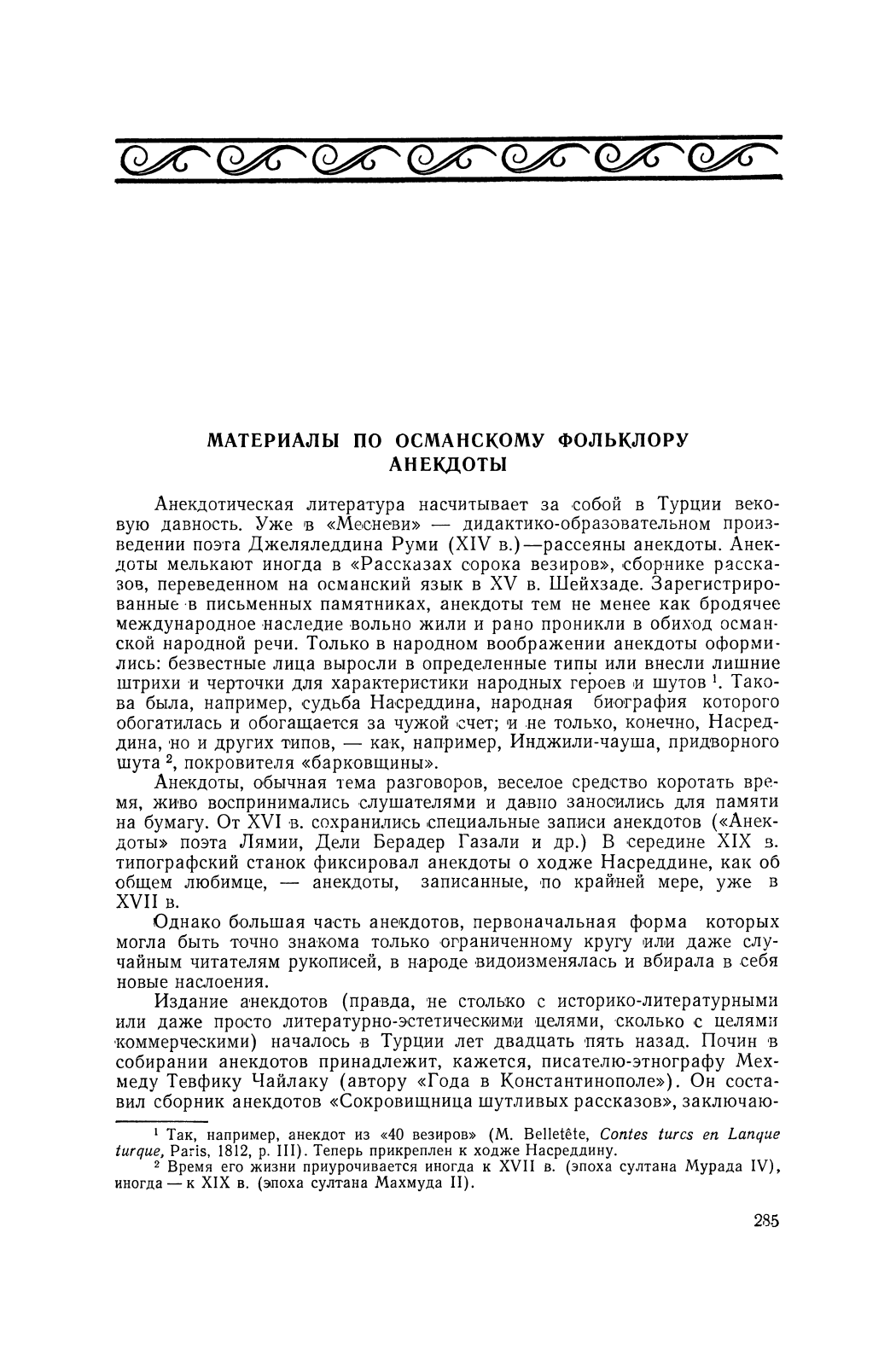 МАТЕРИАЛЫ ПО ОСМАНСКОМУ ФОЛЬКЛОРУ
АНЕКДОТЫ

Анекдотическая литература насчитывает за собой в Турции вековую давность. Уже в «Месневи» — дидактико-образовательном произведении поэта Джеляледдина Руми (XIV в.)—рассеяны анекдоты. Анекдоты мелькают иногда в «Рассказах сорока везиров», сборнике рассказов, переведенном на османский язык в XV в. Шейхзаде. Зарегистрированные в письменных памятниках, анекдоты тем не менее как бродячее международное наследие вольно жили и рано проникли в обиход османской народной речи. Только в народном воображении анекдоты оформились: безвестные лица выросли в определенные типы или внесли лишние штрихи и черточки для характеристики народных героев и шутов $^1$. Такова была, например, судьба Насреддина, народная биография которого обогатилась и обогащается за чужой счет; и не только, конечно, Насреддина, но и других типов, — как, например, Инджили-чауша, придворного шута $^2$, покровителя «барковщины».

Анекдоты, обычная тема разговоров, веселое средство коротать время, живо воспринимались слушателями и давно заносились для памяти на бумагу. От XVI в. сохранились специальные записи анекдотов («Анекдоты» поэта Лямии, Дели Берадер Газали и др.) В середине XIX в. типографский станок фиксировал анекдоты о ходже Насреддине, как об общем любимце, — анекдоты, записанные, по крайней мере, уже в XVII в.

Однако большая часть анекдотов, первоначальная форма которых могла быть точно знакома только ограниченному кругу или даже случайным читателям рукописей, в народе видоизменялась и вбирала в себя новые наслоения.

Издание анекдотов (правда, не столько с историко-литературными или даже просто литературно-эстетическими целями, сколько с целями коммерческими) началось в Турции лет двадцать пять назад. Почин в собирании анекдотов принадлежит, кажется, писателю-этнографу Мехмеду Тевфику Чайлаку (автору «Года в Константинополе»). Он составил сборник анекдотов «Сокровищница шутливых рассказов», заключаю-

$^1$ Так, например, анекдот из «40 везиров» (M. Belletête, Contes turcs en Lanque turque, Paris, 1812, p. III). Теперь прикреплен к ходже Насреддину.
$^2$ Время его жизни приурочивается иногда к XVII в. (эпоха султана Мурада IV), иногда — к XIX в. (эпоха султана Махмуда II).

285